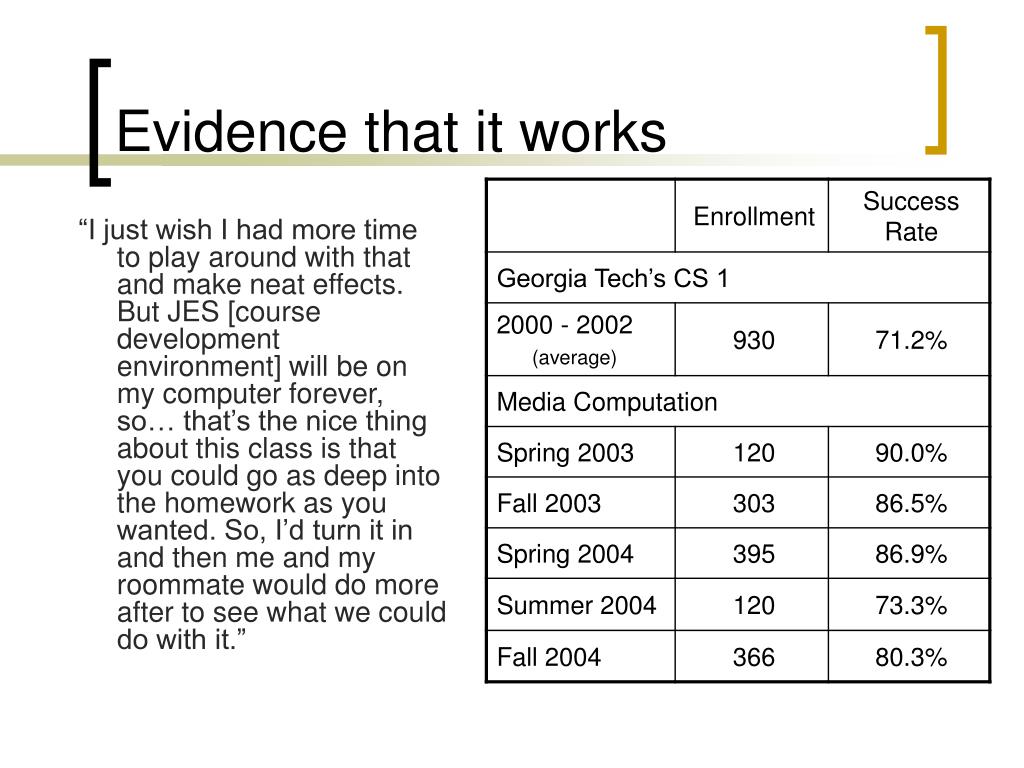 Evidence that it works

“I just wish I had more time to play around with that and make neat effects. But JES [course development environment] will be on my computer forever, so… that’s the nice thing about this class is that you could go as deep into the homework as you wanted. So, I’d turn it in and then me and my roommate would do more after to see what we could do with it.”

| | Enrollment | Success Rate |
|---|---|---|
| Georgia Tech’s CS 1 | | |
| 2000 - 2002 (average) | 930 | 71.2% |
| Media Computation | | |
| Spring 2003 | 120 | 90.0% |
| Fall 2003 | 303 | 86.5% |
| Spring 2004 | 395 | 86.9% |
| Summer 2004 | 120 | 73.3% |
| Fall 2004 | 366 | 80.3% |